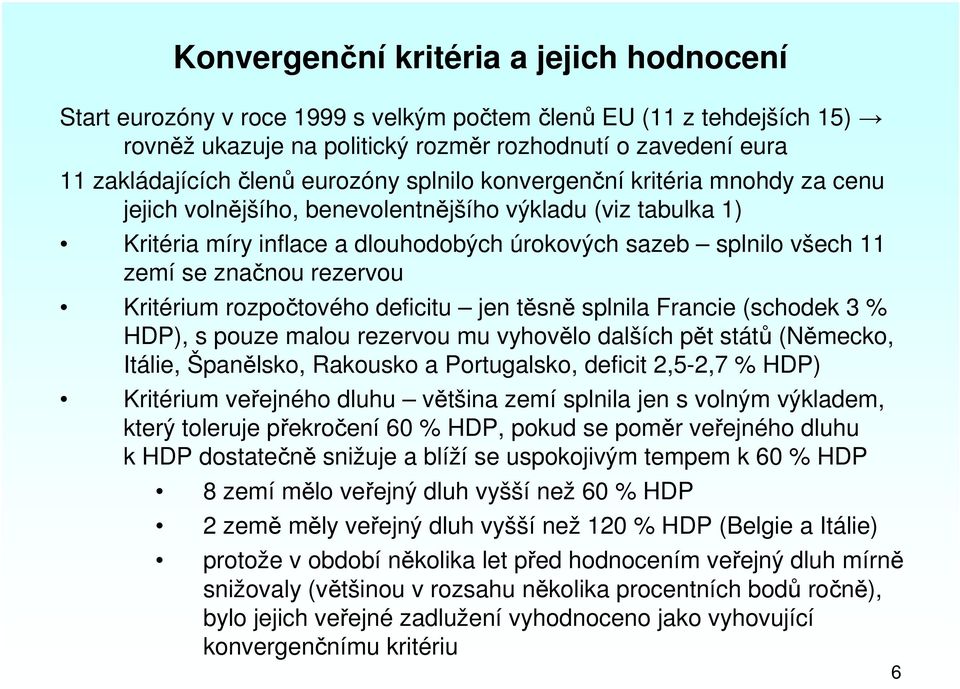 Konvergenční kritéria a jejich hodnocení

Start eurozóny v roce 1999 s velkým počtem členů EU (11 z tehdejších 15) → rovněž ukazuje na politický rozměr rozhodnutí o zavedení eura

11 zakládajících členů eurozóny splnilo konvergenční kritéria mnohdy za cenu jejich volnějšího, benevolentnějšího výkladu (viz tabulka 1)

• Kritéria míry inflace a dlouhodobých úrokových sazeb – splnilo všech 11 zemí se značnou rezervou

• Kritérium rozpočtového deficitu – jen těsně splnila Francie (schodek 3 % HDP), s pouze malou rezervou mu vyhovělo dalších pět států (Německo, Itálie, Španělsko, Rakousko a Portugalsko, deficit 2,5-2,7 % HDP)

• Kritérium veřejného dluhu – většina zemí splnila jen s volným výkladem, který toleruje překročení 60 % HDP, pokud se poměr veřejného dluhu k HDP dostatečně snižuje a blíží se uspokojivým tempem k 60 % HDP

• 8 zemí mělo veřejný dluh vyšší než 60 % HDP

• 2 země měly veřejný dluh vyšší než 120 % HDP (Belgie a Itálie)

• protože v období několika let před hodnocením veřejný dluh mírně snižovaly (většinou v rozsahu několika procentních bodů ročně), bylo jejich veřejné zadlužení vyhodnoceno jako vyhovující konvergenčnímu kritériu

6